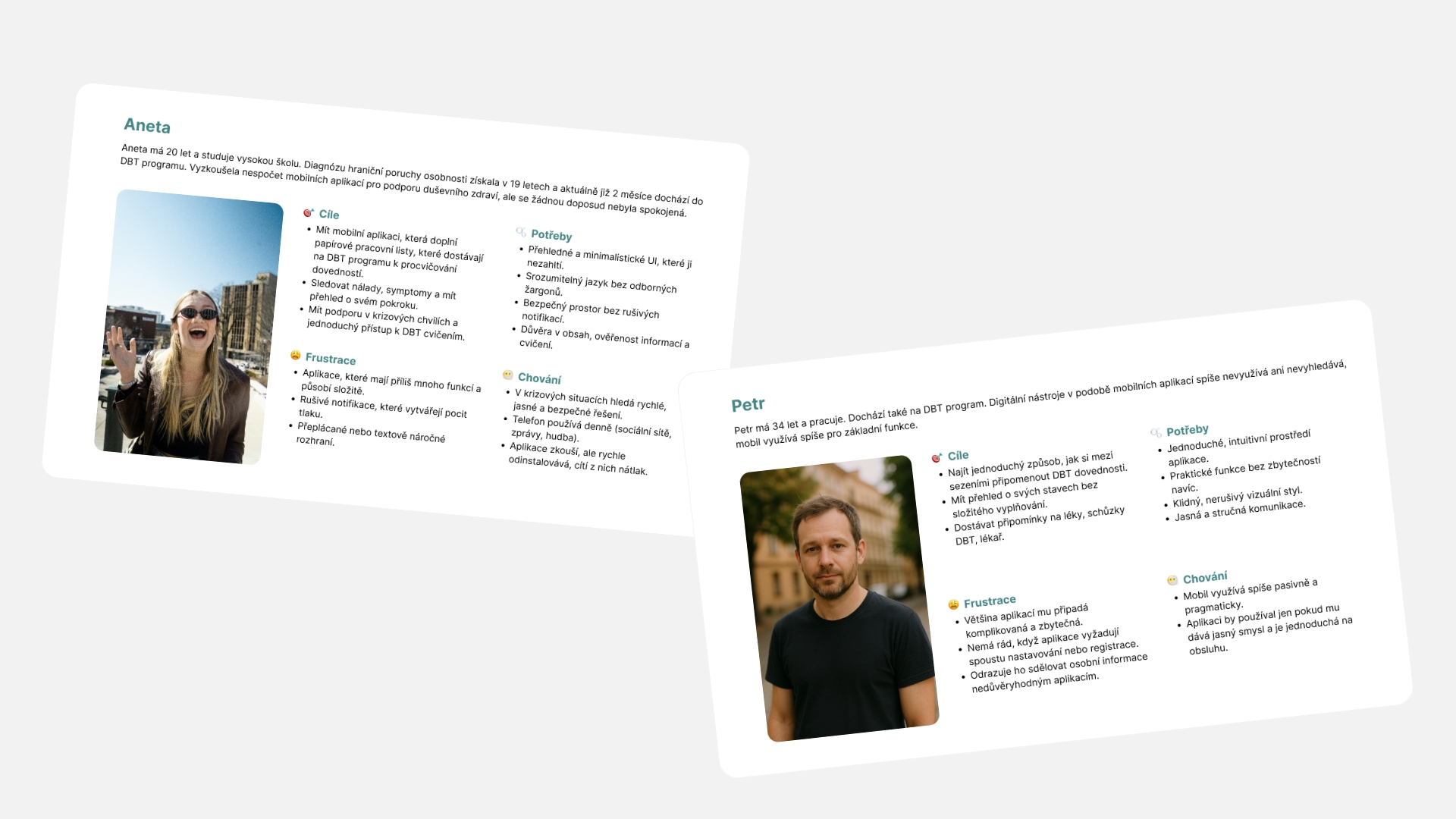 Aneta

Aneta má 20 let a studuje vysokou školu. Diagnózu hraniční poruchy osobnosti získala v 19 letech a aktuálně již 2 měsíce dochází do DBT programu. Vyzkoušela nespočet mobilních aplikací pro podporu duševního zdraví, ale se žádnou doposud nebyla spokojená.

Cíle
• Mít mobilní aplikaci, která doplní papírové pracovní listy, které dostávají na DBT programu k procvičování dovedností.
• Sledovat nálady, symptomy a mít přehled o svém pokroku.
• Mít podporu v krizových chvílích a jednoduchý přístup k DBT cvičením.

Frustrace
• Aplikace, které mají příliš mnoho funkcí a působí složitě.
• Rušivé notifikace, které vytvářejí pocit tlaku.
• Přeplácané nebo textově náročné rozhraní.

Potřeby
• Přehledné a minimalistické UI, které ji nezahltí.
• Srozumitelný jazyk bez odborných žargonů.
• Bezpečný prostor bez rušivých notifikací.
• Důvěra v obsah, ověřenost informací a cvičení.

Chování
• V krizových situacích hledá rychlé, jasné a bezpečné řešení.
• Telefon používá denně (sociální sítě, zprávy, hudba).
• Aplikace zkouší, ale rychle odinstalovává, cítí z nich nátlak.

Petr

Petr má 34 let a pracuje. Dochází také na DBT program. Digitální nástroje v podobě mobilních aplikací spíše nevyužívá ani nevyhledává, mobil využívá spíše pro základní funkce.

Cíle
• Najít jednoduchý způsob, jak si mezi sezeními připomenout DBT dovednosti.
• Mít přehled o svých stavech bez složitého vyplňování.
• Dostávat připomínky na léky, schůzky DBT, lékař.

Frustrace
• Většina aplikací mu připadá komplikovaná a zbytečná.
• Nemá rád, když aplikace vyžadují spoustu nastavování nebo registrace.
• Odrazuje ho sdělovat osobní informace nedůvěryhodným aplikacím.

Potřeby
• Jednoduché, intuitivní prostředí aplikace.
• Praktické funkce bez zbytečností navíc.
• Klidný, nerušivý vizuální styl.
• Jasná a stručná komunikace.

Chování
• Mobil využívá spíše pasivně a pragmaticky.
• Aplikaci by používal jen pokud mu dává jasný smysl a je jednoduchá na obsluhu.